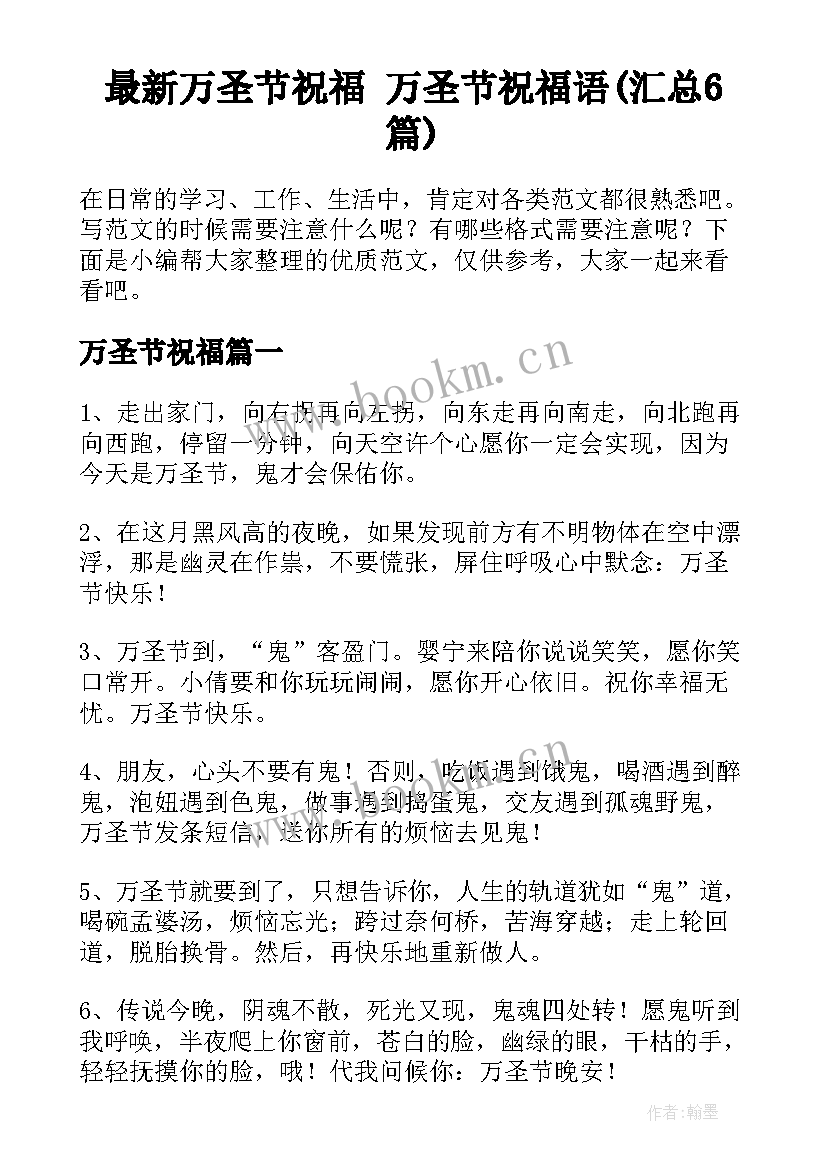 最新万圣节祝福 万圣节祝福语(汇总6篇)

在日常的学习、工作、生活中，肯定对各类范文都很熟悉吧。写范文的时候需要注意什么呢？有哪些格式需要注意呢？下面是小编帮大家整理的优质范文，仅供参考，大家一起来看看吧。

万圣节祝福篇一

www.bookm.cn

1、走出家门，向右拐再向左拐，向东走再向南走，向北跑再向西跑，停留一分钟，向天空许个心愿你一定会实现，因为今天是万圣节，鬼才会保佑你。

2、在这月黑风高的夜晚，如果发现前方有不明物体在空中漂浮，那是幽灵在作祟，不要慌张，屏住呼吸心中默念：万圣节快乐！

3、万圣节到，“鬼”客盈门。婴宁来陪你说说笑笑，愿你笑口常开。小倩要和你玩玩闹闹，愿你开心依旧。祝你幸福无忧。万圣节快乐。

4、朋友，心头不要有鬼！否则，吃饭遇到饿鬼，喝酒遇到醉鬼，泡妞遇到色鬼，做事遇到捣蛋鬼，交友遇到孤魂野鬼，万圣节发条短信，送你所有的烦恼去见鬼！

5、万圣节就要到了，只想告诉你，人生的轨道犹如“鬼”道，喝碗孟婆汤，烦恼忘光；跨过奈何桥，苦海穿越；走上轮回道，脱胎换骨。然后，再快乐地重新做人。

6、传说今晚，阴魂不散，死光又现，鬼魂四处转！愿鬼听到我呼唤，半夜爬上你窗前，苍白的脸，幽绿的眼，干枯的手，轻轻抚摸你的脸，哦！代我问候你：万圣节晚安！

作者:翰墨